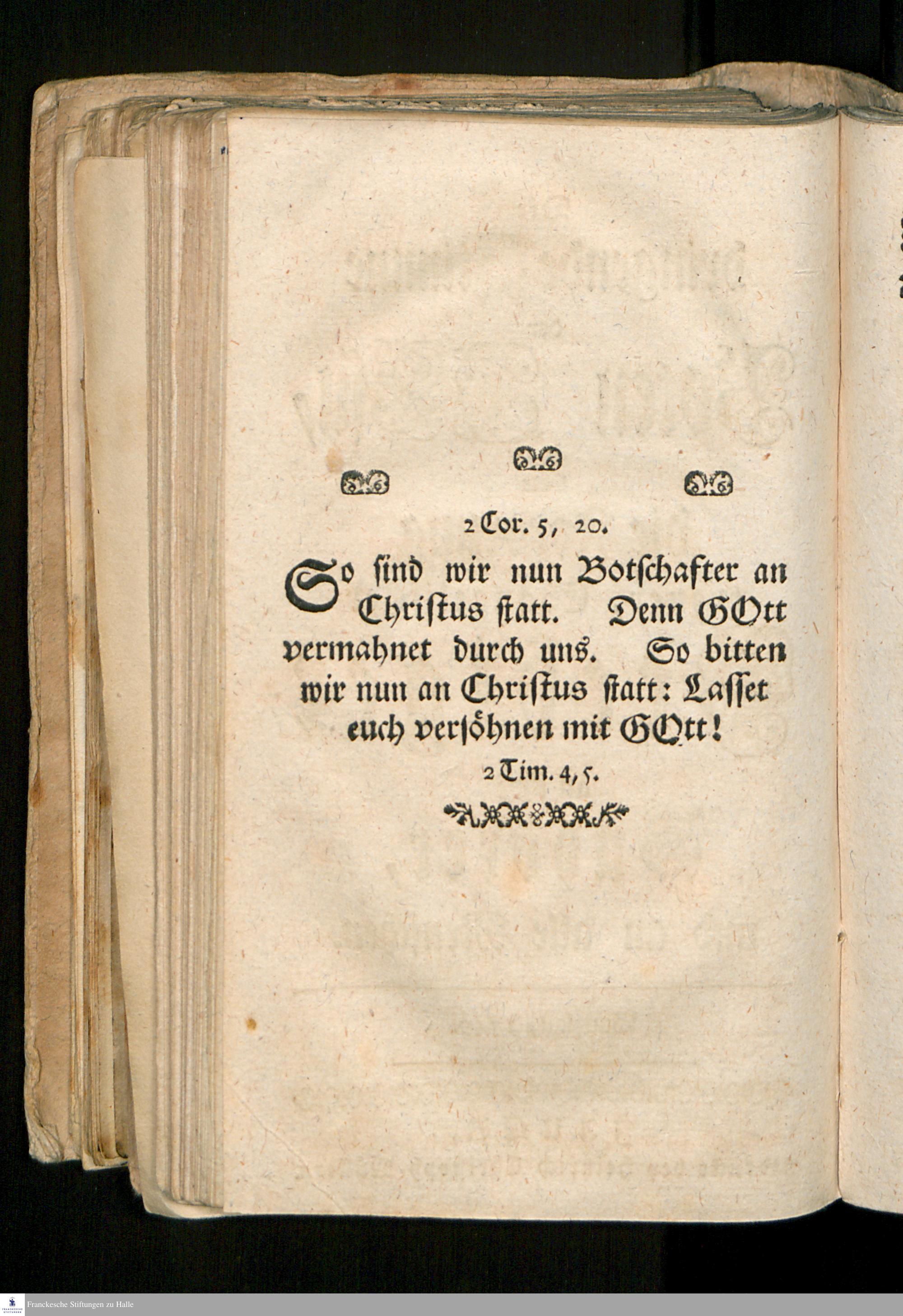 2 Cor. 5, 20.

So sind wir nun Botschafter an Christus statt. Denn GOtt vermahnet durch uns. So bitten wir nun an Christus statt: Lasset euch versöhnen mit GOtt!

2 Tim. 4, 5.

Franckesche Stiftungen zu Halle